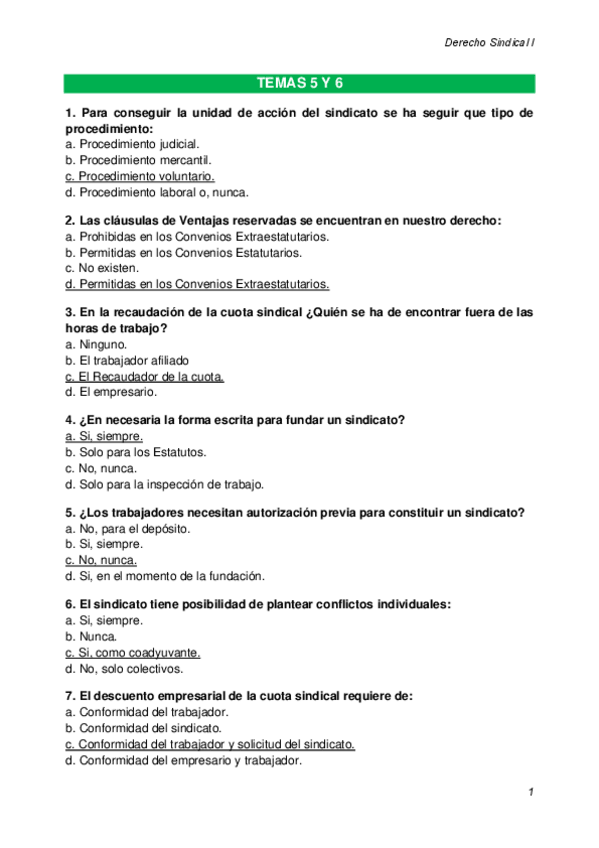 Derecho Sindical I

TEMAS 5 Y 6

1. Para conseguir la unidad de acción del sindicato se ha seguir que tipo de procedimiento:
a. Procedimiento judicial.
b. Procedimiento mercantil.
c. Procedimiento voluntario.
d. Procedimiento laboral o, nunca.

2. Las cláusulas de Ventajas reservadas se encuentran en nuestro derecho:
a. Prohibidas en los Convenios Extraestatutarios.
b. Permitidas en los Convenios Estatutarios.
c. No existen.
d. Permitidas en los Convenios Extraestatutarios.

3. En la recaudación de la cuota sindical ¿Quién se ha de encontrar fuera de las horas de trabajo?
a. Ninguno.
b. El trabajador afiliado
c. El Recaudador de la cuota.
d. El empresario.

4. ¿En necesaria la forma escrita para fundar un sindicato?
a. Si, siempre.
b. Solo para los Estatutos.
c. No, nunca.
d. Solo para la inspección de trabajo.

5. ¿Los trabajadores necesitan autorización previa para constituir un sindicato?
a. No, para el depósito.
b. Si, siempre.
c. No, nunca.
d. Si, en el momento de la fundación.

6. El sindicato tiene posibilidad de plantear conflictos individuales:
a. Si, siempre.
b. Nunca.
c. Si, como coadyuvante.
d. No, solo colectivos.

7. El descuento empresarial de la cuota sindical requiere de:
a. Conformidad del trabajador.
b. Conformidad del sindicato.
c. Conformidad del trabajador y solicitud del sindicato.
d. Conformidad del empresario y trabajador.

1